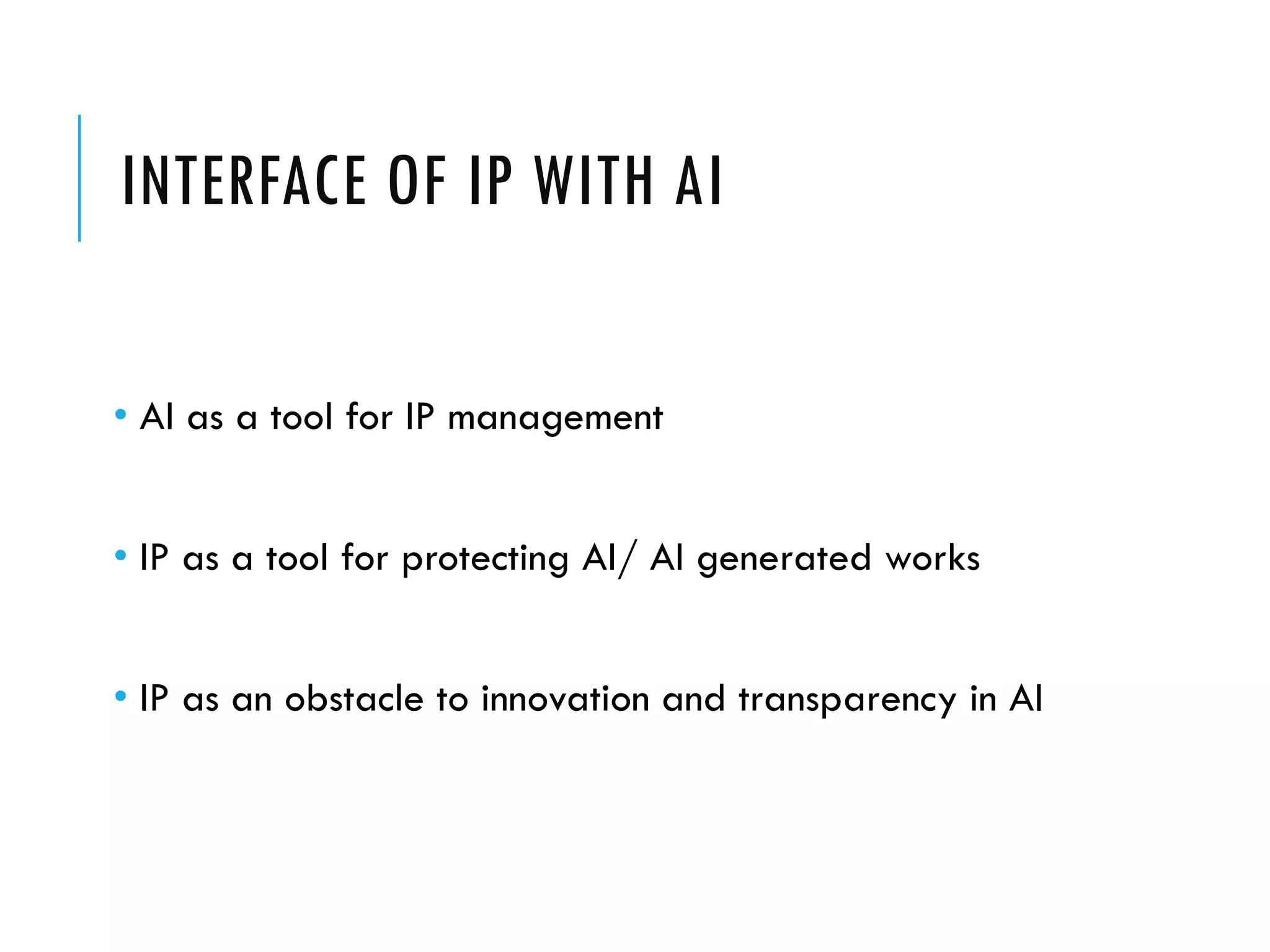 INTERFACE OF IP WITH AI

• AI as a tool for IP management

• IP as a tool for protecting AI/ AI generated works

• IP as an obstacle to innovation and transparency in AI